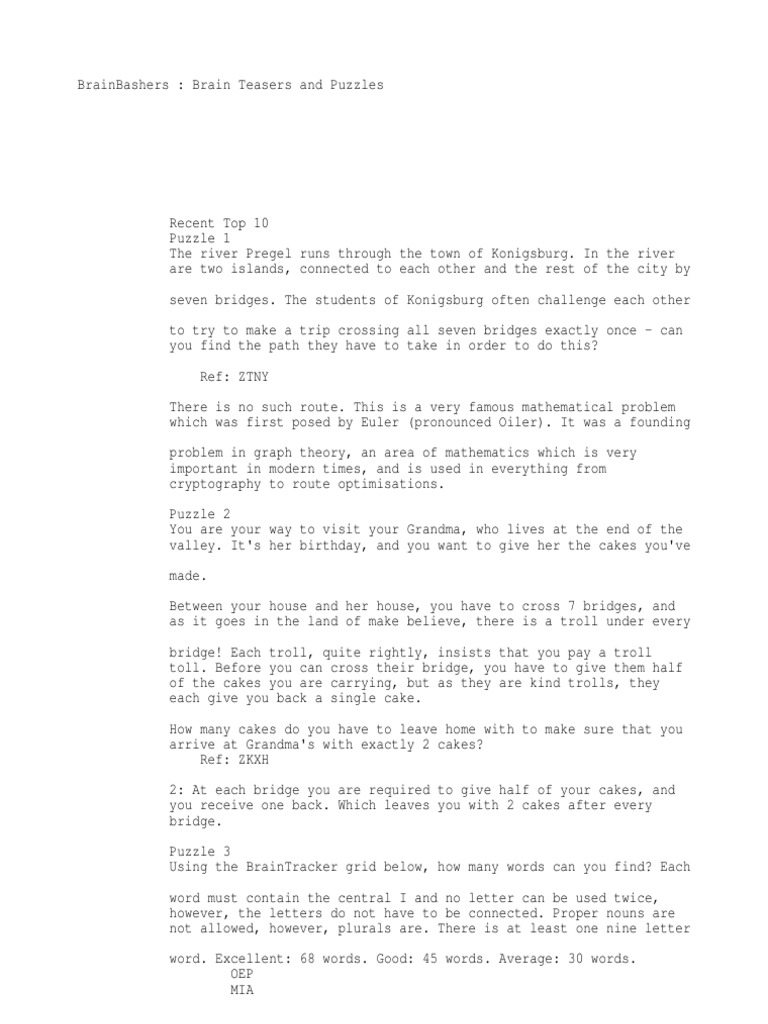 BrainBashers : Brain Teasers and Puzzles

Recent Top 10
Puzzle 1
The river Pregel runs through the town of Konigsburg. In the river are two islands, connected to each other and the rest of the city by seven bridges. The students of Konigsburg often challenge each other to try to make a trip crossing all seven bridges exactly once - can you find the path they have to take in order to do this?

Ref: ZTNY

There is no such route. This is a very famous mathematical problem which was first posed by Euler (pronounced Oiler). It was a founding problem in graph theory, an area of mathematics which is very important in modern times, and is used in everything from cryptography to route optimisations.

Puzzle 2
You are your way to visit your Grandma, who lives at the end of the valley. It's her birthday, and you want to give her the cakes you've made.

Between your house and her house, you have to cross 7 bridges, and as it goes in the land of make believe, there is a troll under every bridge! Each troll, quite rightly, insists that you pay a troll toll. Before you can cross their bridge, you have to give them half of the cakes you are carrying, but as they are kind trolls, they each give you back a single cake.

How many cakes do you have to leave home with to make sure that you arrive at Grandma's with exactly 2 cakes?
Ref: ZKXH

2: At each bridge you are required to give half of your cakes, and you receive one back. Which leaves you with 2 cakes after every bridge.

Puzzle 3
Using the BrainTracker grid below, how many words can you find? Each word must contain the central I and no letter can be used twice, however, the letters do not have to be connected. Proper nouns are not allowed, however, plurals are. There is at least one nine letter word. Excellent: 68 words. Good: 45 words. Average: 30 words.
OEP
MIA